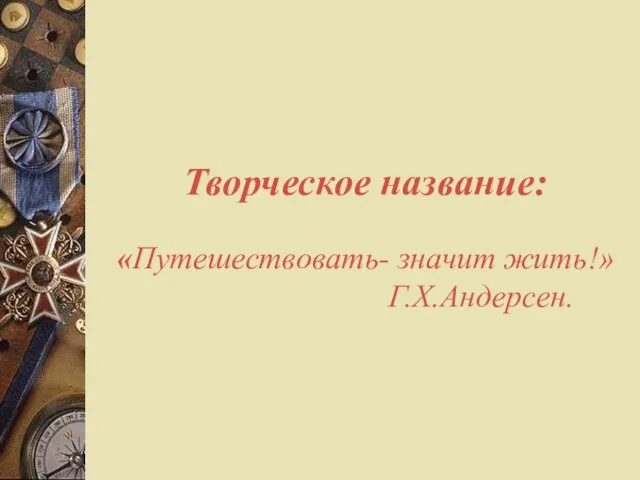 Творческое название:

«Путешествовать- значит жить!»
Г.Х.Андерсен.